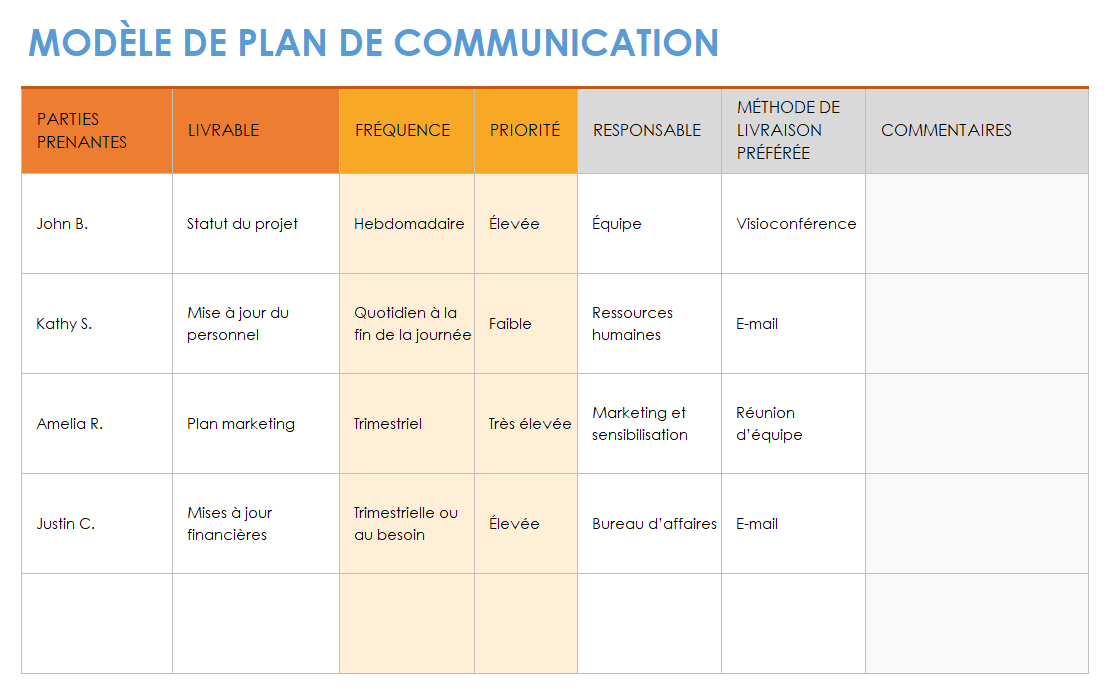 MODÈLE DE PLAN DE COMMUNICATION

| PARTIES PRENANTES | LIVRABLE | FRÉQUENCE | PRIORITÉ | RESPONSABLE | MÉTHODE DE LIVRAISON PRÉFÉRÉE | COMMENTAIRES |
|---|---|---|---|---|---|---|
| John B. | Statut du projet | Hebdomadaire | Élevée | Équipe | Visioconférence | |
| Kathy S. | Mise à jour du personnel | Quotidien à la fin de la journée | Faible | Ressources humaines | E-mail | |
| Amelia R. | Plan marketing | Trimestriel | Très élevée | Marketing et sensibilisation | Réunion d'équipe | |
| Justin C. | Mises à jour financières | Trimestrielle ou au besoin | Élevée | Bureau d'affaires | E-mail | |
| | | | | | | |